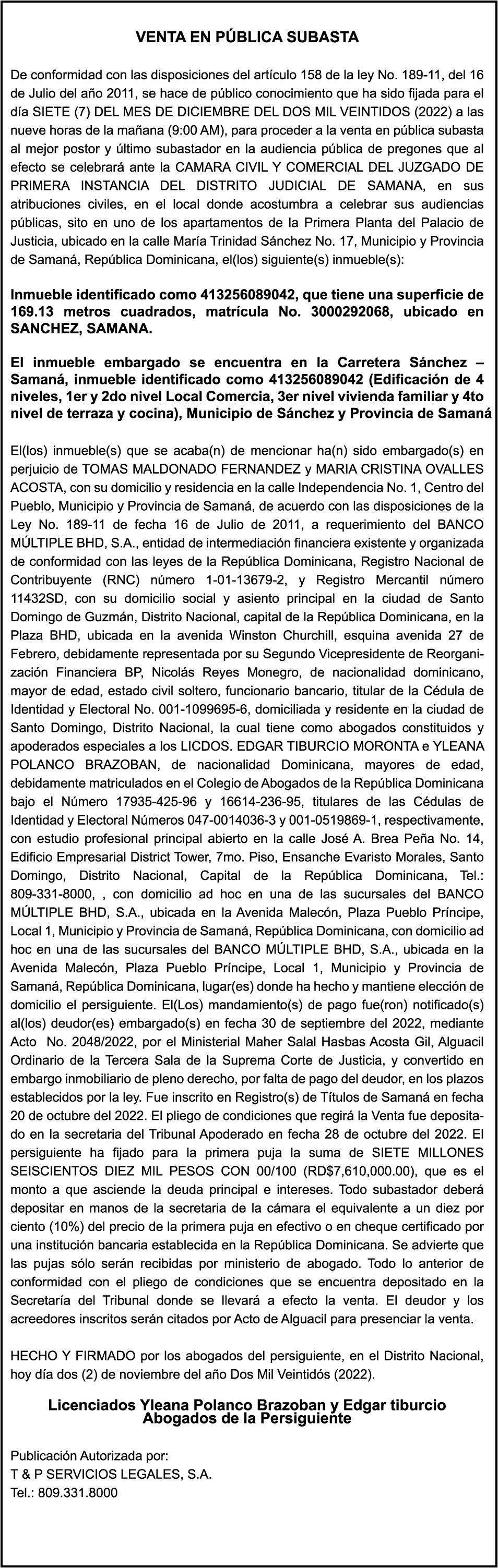 VENTA EN PÚBLICA SUBASTA

De conformidad con las disposiciones del artículo 158 de la ley No. 189-11, del 16 de Julio del año 2011, se hace de público conocimiento que ha sido fijada para el día SIETE (7) DEL MES DE DICIEMBRE DEL DOS MIL VEINTIDOS (2022) a las nueve horas de la mañana (9:00 AM), para proceder a la venta en pública subasta al mejor postor y último subastador en la audiencia pública de pregones que al efecto se celebrará ante la CAMARA CIVIL Y COMERCIAL DEL JUZGADO DE PRIMERA INSTANCIA DEL DISTRITO JUDICIAL DE SAMANA, en sus atribuciones civiles, en el local donde acostumbra a celebrar sus audiencias públicas, sito en uno de los apartamentos de la Primera Planta del Palacio de Justicia, ubicado en la calle María Trinidad Sánchez No. 17, Municipio y Provincia de Samaná, República Dominicana, el(los) siguiente(s) inmueble(s):

Inmueble identificado como 413256089042, que tiene una superficie de 169.13 metros cuadrados, matrícula No. 3000292068, ubicado en SANCHEZ, SAMANA.

El inmueble embargado se encuentra en la Carretera Sánchez – Samaná, inmueble identificado como 413256089042 (Edificación de 4 niveles, 1er y 2do nivel Local Comercia, 3er nivel vivienda familiar y 4to nivel de terraza y cocina), Municipio de Sánchez y Provincia de Samaná

El(los) inmueble(s) que se acaba(n) de mencionar ha(n) sido embargado(s) en perjuicio de TOMAS MALDONADO FERNANDEZ y MARIA CRISTINA OVALLES ACOSTA, con su domicilio y residencia en la calle Independencia No. 1, Centro del Pueblo, Municipio y Provincia de Samaná, de acuerdo con las disposiciones de la Ley No. 189-11 de fecha 16 de Julio de 2011, a requerimiento del BANCO MÚLTIPLE BHD, S.A., entidad de intermediación financiera existente y organizada de conformidad con las leyes de la República Dominicana, Registro Nacional de Contribuyente (RNC) número 1-01-13679-2, y Registro Mercantil número 11432SD, con su domicilio social y asiento principal en la ciudad de Santo Domingo de Guzmán, Distrito Nacional, capital de la República Dominicana, en la Plaza BHD, ubicada en la avenida Winston Churchill, esquina avenida 27 de Febrero, debidamente representada por su Segundo Vicepresidente de Reorganización Financiera BP, Nicolás Reyes Monegro, de nacionalidad dominicano, mayor de edad, estado civil soltero, funcionario bancario, titular de la Cédula de Identidad y Electoral No. 001-1099695-6, domiciliada y residente en la ciudad de Santo Domingo, Distrito Nacional, la cual tiene como abogados constituidos y apoderados especiales a los LICDOS. EDGAR TIBURCIO MORONTA e YLEANA POLANCO BRAZOBAN, de nacionalidad Dominicana, mayores de edad, debidamente matriculados en el Colegio de Abogados de la República Dominicana bajo el Número 17935-425-96 y 16614-236-95, titulares de las Cédulas de Identidad y Electoral Números 047-0014036-3 y 001-0519869-1, respectivamente, con estudio profesional principal abierto en la calle José A. Brea Peña No. 14, Edificio Empresarial District Tower, 7mo. Piso, Ensanche Evaristo Morales, Santo Domingo, Distrito Nacional, Capital de la República Dominicana, Tel.: 809-331-8000, , con domicilio ad hoc en una de las sucursales del BANCO MÚLTIPLE BHD, S.A., ubicada en la Avenida Malecón, Plaza Pueblo Príncipe, Local 1, Municipio y Provincia de Samaná, República Dominicana, con domicilio ad hoc en una de las sucursales del BANCO MÚLTIPLE BHD, S.A., ubicada en la Avenida Malecón, Plaza Pueblo Príncipe, Local 1, Municipio y Provincia de Samaná, República Dominicana, lugar(es) donde ha hecho y mantiene elección de domicilio el persiguiente. El(Los) mandamiento(s) de pago fue(ron) notificado(s) al(los) deudor(es) embargado(s) en fecha 30 de septiembre del 2022, mediante Acto No. 2048/2022, por el Ministerial Maher Salal Hasbas Acosta Gil, Alguacil Ordinario de la Tercera Sala de la Suprema Corte de Justicia, y convertido en embargo inmobiliario de pleno derecho, por falta de pago del deudor, en los plazos establecidos por la ley. Fue inscrito en Registro(s) de Títulos de Samaná en fecha 20 de octubre del 2022. El pliego de condiciones que regirá la Venta fue depositado en la secretaria del Tribunal Apoderado en fecha 28 de octubre del 2022. El persiguiente ha fijado para la primera puja la suma de SIETE MILLONES SEISCIENTOS DIEZ MIL PESOS CON 00/100 (RD$7,610,000.00), que es el monto a que asciende la deuda principal e intereses. Todo subastador deberá depositar en manos de la secretaria de la cámara el equivalente a un diez por ciento (10%) del precio de la primera puja en efectivo o en cheque certificado por una institución bancaria establecida en la República Dominicana. Se advierte que las pujas sólo serán recibidas por ministerio de abogado. Todo lo anterior de conformidad con el pliego de condiciones que se encuentra depositado en la Secretaría del Tribunal donde se llevará a efecto la venta. El deudor y los acreedores inscritos serán citados por Acto de Alguacil para presenciar la venta.

HECHO Y FIRMADO por los abogados del persiguiente, en el Distrito Nacional, hoy día dos (2) de noviembre del año Dos Mil Veintidós (2022).

Licenciados Yleana Polanco Brazoban y Edgar tiburcio
Abogados de la Persiguiente

Publicación Autorizada por:
T & P SERVICIOS LEGALES, S.A.
Tel.: 809.331.8000